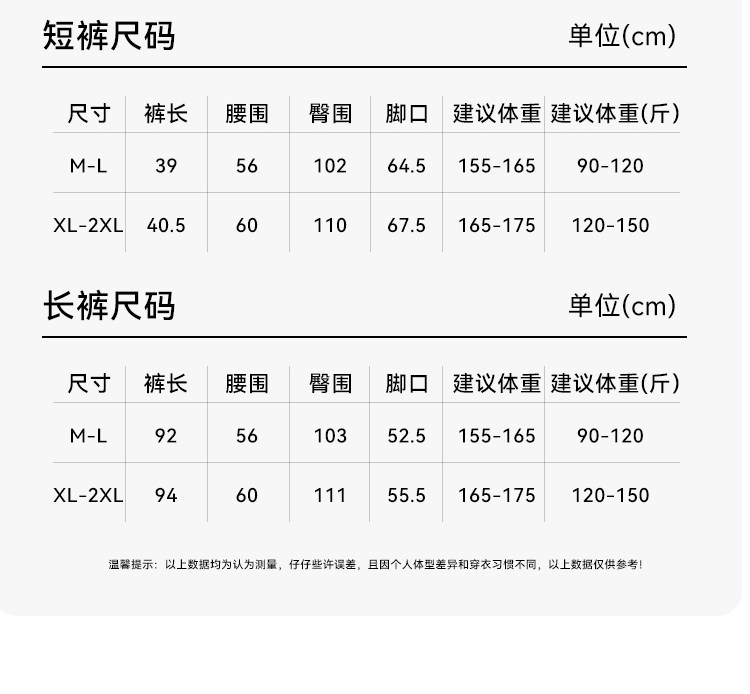 短裤尺码 单位(cm)

| 尺寸 | 裤长 | 腰围 | 臀围 | 脚口 | 建议体重 | 建议体重(斤) |
|---|---|---|---|---|---|---|
| M-L | 39 | 56 | 102 | 64.5 | 155-165 | 90-120 |
| XL-2XL | 40.5 | 60 | 110 | 67.5 | 165-175 | 120-150 |

长裤尺码 单位(cm)

| 尺寸 | 裤长 | 腰围 | 臀围 | 脚口 | 建议体重 | 建议体重(斤) |
|---|---|---|---|---|---|---|
| M-L | 92 | 56 | 103 | 52.5 | 155-165 | 90-120 |
| XL-2XL | 94 | 60 | 111 | 55.5 | 165-175 | 120-150 |

温馨提示：以上数据均为认为测量，仔仔些许误差，且因个人体型差异和穿衣习惯不同，以上数据仅供参考！